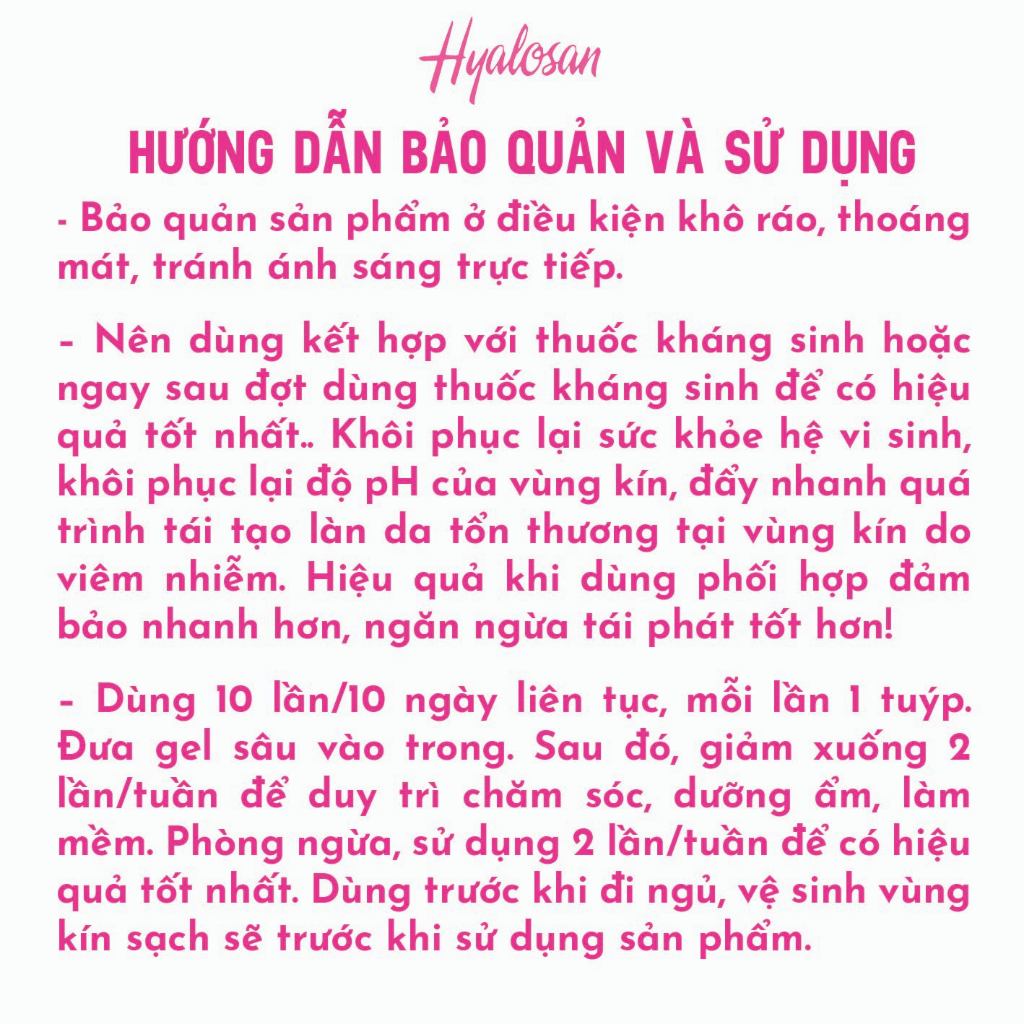 Hyalosan

HƯỚNG DẪN BẢO QUẢN VÀ SỬ DỤNG

- Bảo quản sản phẩm ở điều kiện khô ráo, thoáng mát, tránh ánh sáng trực tiếp.

- Nên dùng kết hợp với thuốc kháng sinh hoặc ngay sau đợt dùng thuốc kháng sinh để có hiệu quả tốt nhất.. Khôi phục lại sức khỏe hệ vi sinh, khôi phục lại độ pH của vùng kín, đẩy nhanh quá trình tái tạo làn da tổn thương tại vùng kín do viêm nhiễm. Hiệu quả khi dùng phối hợp đảm bảo nhanh hơn, ngăn ngừa tái phát tốt hơn!

- Dùng 10 lần/10 ngày liên tục, mỗi lần 1 tuýp. Đưa gel sâu vào trong. Sau đó, giảm xuống 2 lần/tuần để duy trì chăm sóc, dưỡng ẩm, làm mềm. Phòng ngừa, sử dụng 2 lần/tuần để có hiệu quả tốt nhất. Dùng trước khi đi ngủ, vệ sinh vùng kín sạch sẽ trước khi sử dụng sản phẩm.